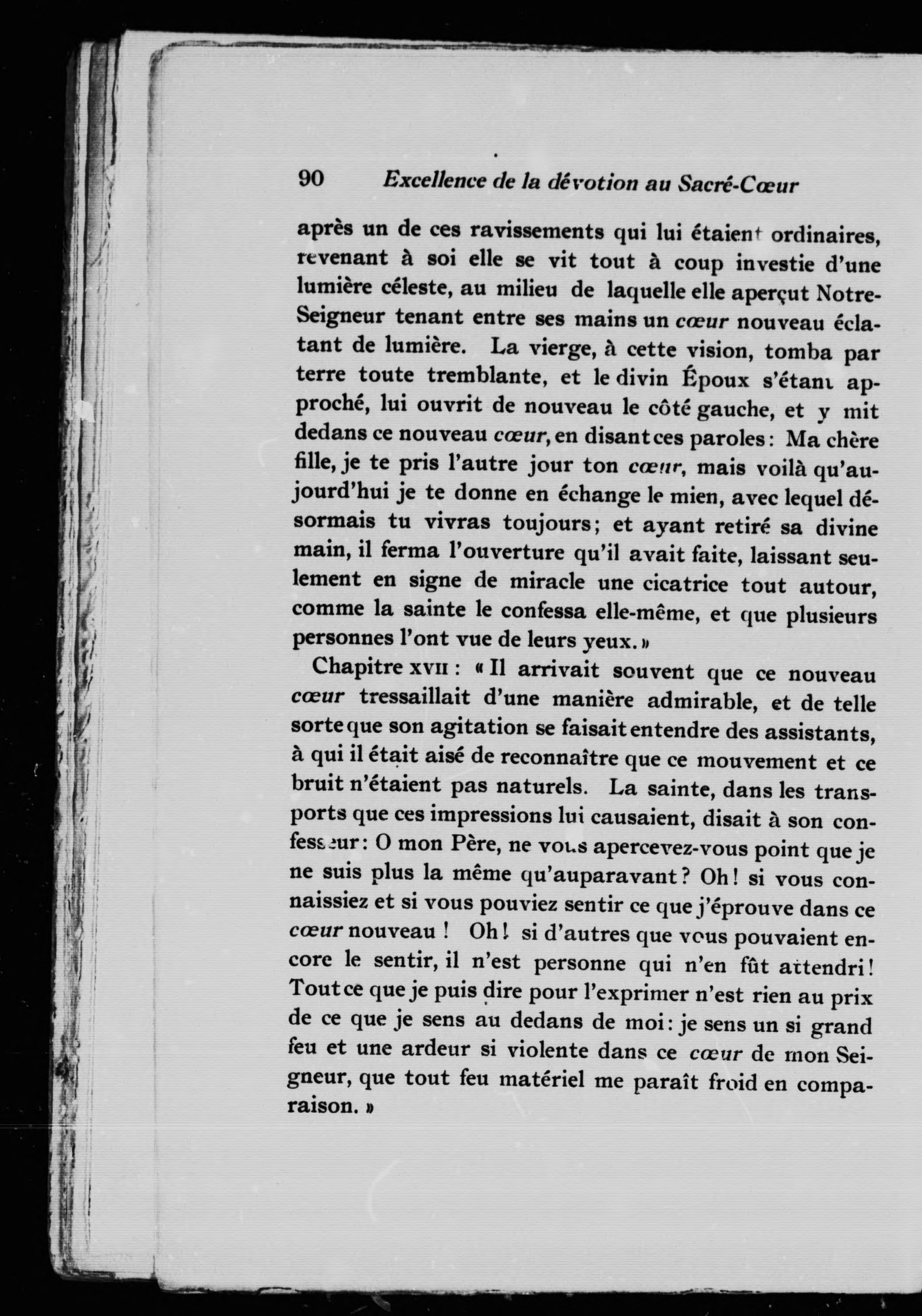 90 Excellence de la dévotion au Sacré-Cœur

après un de ces ravissements qui lui étaient ordinaires, revenant à soi elle se vit tout à coup investie d'une lumière céleste, au milieu de laquelle elle aperçut Notre-Seigneur tenant entre ses mains un cœur nouveau éclatant de lumière. La vierge, à cette vision, tomba par terre toute tremblante, et le divin Époux s'étant approché, lui ouvrit de nouveau le côté gauche, et y mit dedans ce nouveau cœur, en disant ces paroles : Ma chère fille, je te pris l'autre jour ton cœur, mais voilà qu'aujourd'hui je te donne en échange le mien, avec lequel désormais tu vivras toujours; et ayant retiré sa divine main, il ferma l'ouverture qu'il avait faite, laissant seulement en signe de miracle une cicatrice tout autour, comme la sainte le confessa elle-même, et que plusieurs personnes l'ont vue de leurs yeux. »

Chapitre XVII : « Il arrivait souvent que ce nouveau cœur tressaillait d'une manière admirable, et de telle sorte que son agitation se faisait entendre des assistants, à qui il était aisé de reconnaître que ce mouvement et ce bruit n'étaient pas naturels. La sainte, dans les transports que ces impressions lui causaient, disait à son confesseur : O mon Père, ne vous apercevez-vous point que je ne suis plus la même qu'auparavant ? Oh ! si vous connaissiez et si vous pouviez sentir ce que j'éprouve dans ce cœur nouveau ! Oh ! si d'autres que vous pouvaient encore le sentir, il n'est personne qui n'en fût attendri ! Tout ce que je puis dire pour l'exprimer n'est rien au prix de ce que je sens au dedans de moi : je sens un si grand feu et une ardeur si violente dans ce cœur de mon Seigneur, que tout feu matériel me paraît froid en comparaison. »